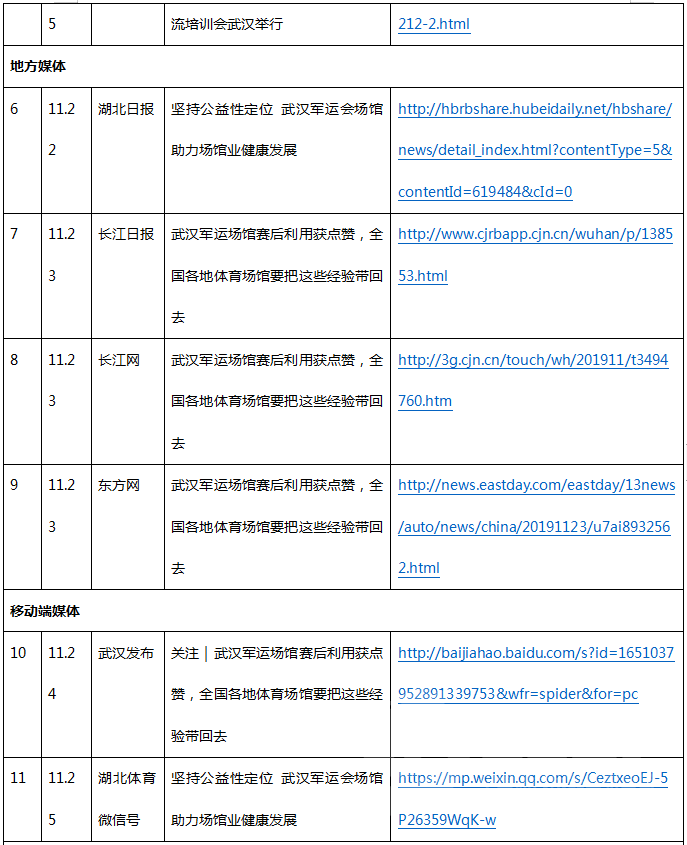 | | 5 | | 流培训会武汉举行 | 212-2.html |
|---|---|---|---|---|
| 地方媒体 | | | | |
| 6 | 11.22 | 湖北日报 | 坚持公益性定位 武汉军运会场馆助力场馆业健康发展 | http://hbrbshare.hubeidaily.net/hbshare/news/detail_index.html?contentType=5&contentId=619484&cId=0 |
| 7 | 11.23 | 长江日报 | 武汉军运场馆赛后利用获点赞，全国各地体育场馆要把这些经验带回去 | http://www.cjrbapp.cjn.cn/wuhan/p/138553.html |
| 8 | 11.23 | 长江网 | 武汉军运场馆赛后利用获点赞，全国各地体育场馆要把这些经验带回去 | http://3g.cjn.cn/touch/wh/201911/t3494760.htm |
| 9 | 11.23 | 东方网 | 武汉军运场馆赛后利用获点赞，全国各地体育场馆要把这些经验带回去 | http://news.eastday.com/eastday/13news/auto/news/china/20191123/u7ai8932562.html |
| 移动端媒体 | | | | |
| 10 | 11.24 | 武汉发布 | 关注｜武汉军运场馆赛后利用获点赞，全国各地体育场馆要把这些经验带回去 | http://baijiahao.baidu.com/s?id=1651037952891339753&wfr=spider&for=pc |
| 11 | 11.25 | 湖北体育微信号 | 坚持公益性定位 武汉军运会场馆助力场馆业健康发展 | https://mp.weixin.qq.com/s/CeztxeoEJ-5P26359WqK-w |